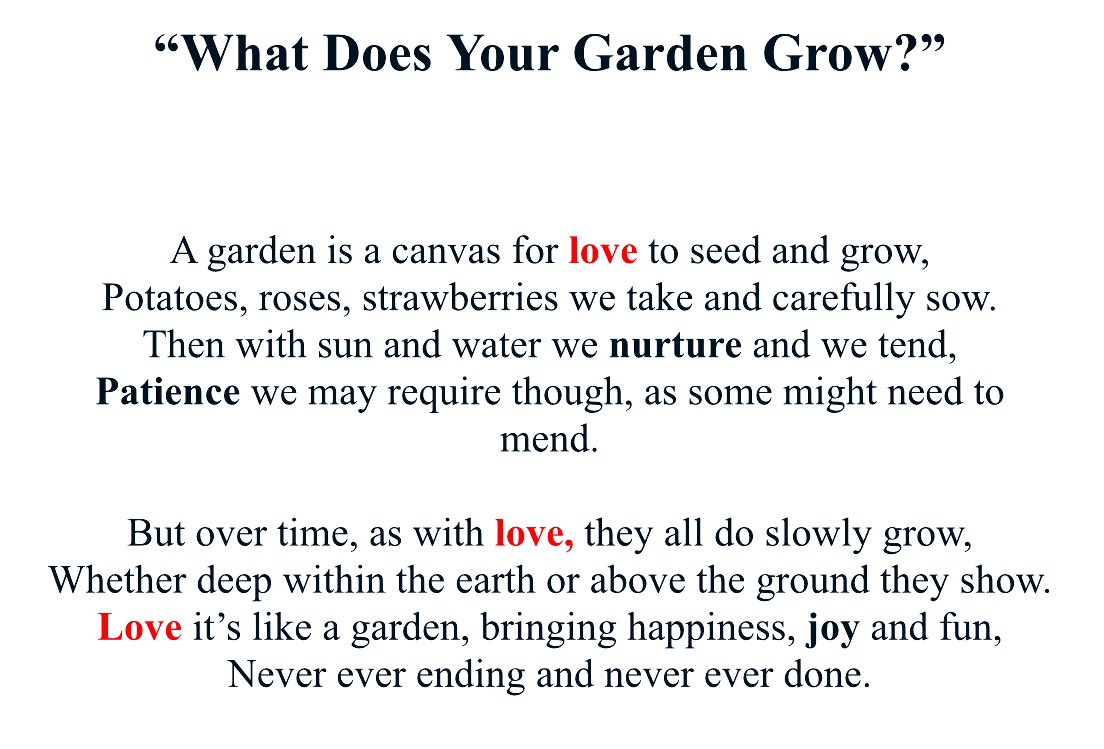 "What Does Your Garden Grow?"

A garden is a canvas for love to seed and grow,
Potatoes, roses, strawberries we take and carefully sow.
Then with sun and water we nurture and we tend,
Patience we may require though, as some might need to mend.

But over time, as with love, they all do slowly grow,
Whether deep within the earth or above the ground they show.
Love it's like a garden, bringing happiness, joy and fun,
Never ever ending and never ever done.